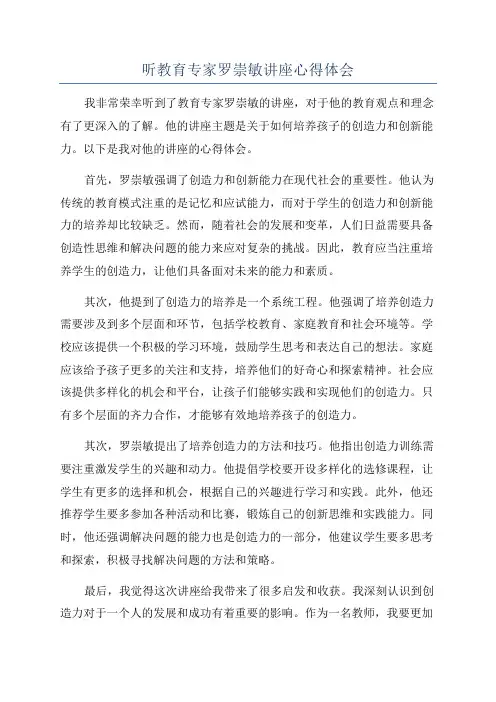 听教育专家罗崇敏讲座心得体会

我非常荣幸听到了教育专家罗崇敏的讲座，对于他的教育观点和理念有了更深入的了解。他的讲座主题是关于如何培养孩子的创造力和创新能力。以下是我对他的讲座的心得体会。

首先，罗崇敏强调了创造力和创新能力在现代社会的重要性。他认为传统的教育模式注重的是记忆和应试能力，而对于学生的创造力和创新能力的培养却比较缺乏。然而，随着社会的发展和变革，人们日益需要具备创造性思维和解决问题的能力来应对复杂的挑战。因此，教育应当注重培养学生的创造力，让他们具备面对未来的能力和素质。

其次，他提到了创造力的培养是一个系统工程。他强调了培养创造力需要涉及到多个层面和环节，包括学校教育、家庭教育和社会环境等。学校应该提供一个积极的学习环境，鼓励学生思考和表达自己的想法。家庭应该给予孩子更多的关注和支持，培养他们的好奇心和探索精神。社会应该提供多样化的机会和平台，让孩子们能够实践和实现他们的创造力。只有多个层面的齐力合作，才能够有效地培养孩子的创造力。

其次，罗崇敏提出了培养创造力的方法和技巧。他指出创造力训练需要注重激发学生的兴趣和动力。他提倡学校要开设多样化的选修课程，让学生有更多的选择和机会，根据自己的兴趣进行学习和实践。此外，他还推荐学生要多参加各种活动和比赛，锻炼自己的创新思维和实践能力。同时，他还强调解决问题的能力也是创造力的一部分，他建议学生要多思考和探索，积极寻找解决问题的方法和策略。

最后，我觉得这次讲座给我带来了很多启发和收获。我深刻认识到创造力对于一个人的发展和成功有着重要的影响。作为一名教师，我要更加